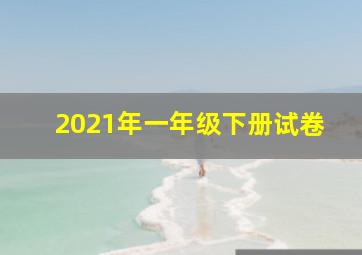 2021年一年级下册试卷